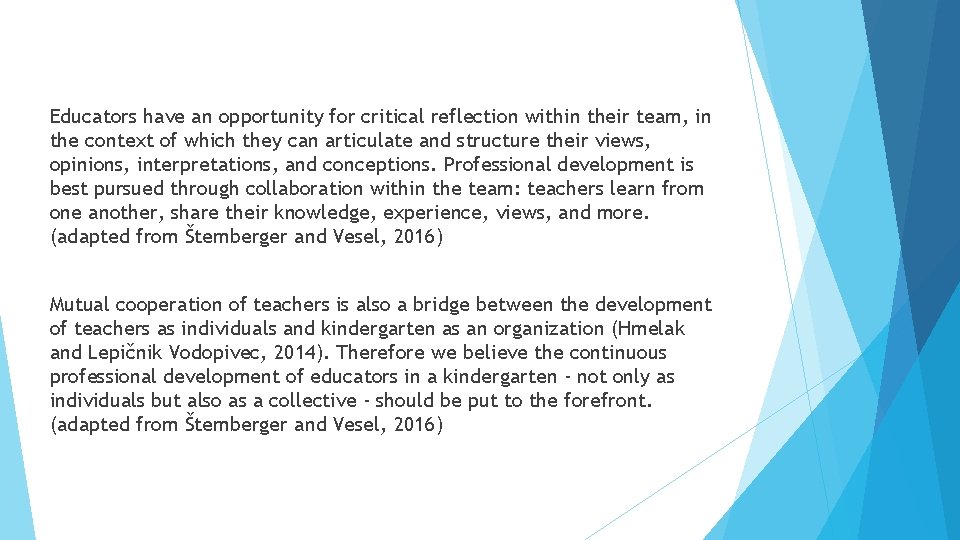 Educators have an opportunity for critical reflection within their team, in the context of which they can articulate and structure their views, opinions, interpretations, and conceptions. Professional development is best pursued through collaboration within the team: teachers learn from one another, share their knowledge, experience, views, and more. (adapted from Štemberger and Vesel, 2016)

Mutual cooperation of teachers is also a bridge between the development of teachers as individuals and kindergarten as an organization (Hmelak and Lepičnik Vodopivec, 2014). Therefore we believe the continuous professional development of educators in a kindergarten - not only as individuals but also as a collective - should be put to the forefront. (adapted from Štemberger and Vesel, 2016)